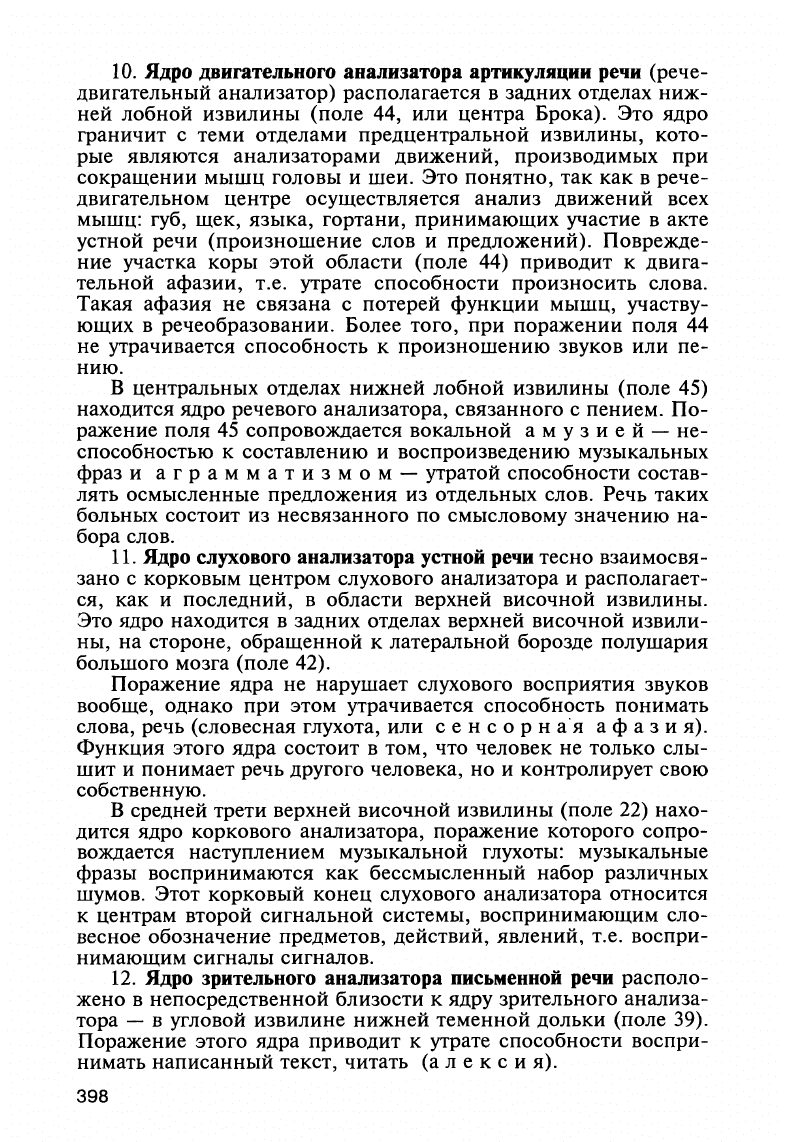 10. Ядро двигательного анализатора артикуляции речи (речедвигательный анализатор) располагается в задних отделах нижней лобной извилины (поле 44, или центра Брока). Это ядро граничит с теми отделами предцентральной извилины, которые являются анализаторами движений, производимых при сокращении мышц головы и шеи. Это понятно, так как в речедвигательном центре осуществляется анализ движений всех мышц: губ, щек, языка, гортани, принимающих участие в акте устной речи (произношение слов и предложений). Повреждение участка коры этой области (поле 44) приводит к двигательной афазии, т.е. утрате способности произносить слова. Такая афазия не связана с потерей функции мышц, участвующих в речеобразовании. Более того, при поражении поля 44 не утрачивается способность к произношению звуков или пению.

В центральных отделах нижней лобной извилины (поле 45) находится ядро речевого анализатора, связанного с пением. Поражение поля 45 сопровождается вокальной амузией — неспособностью к составлению и воспроизведению музыкальных фраз и аграмматизмом — утратой способности составлять осмысленные предложения из отдельных слов. Речь таких больных состоит из несвязанного по смысловому значению набора слов.

11. Ядро слухового анализатора устной речи тесно взаимосвязано с корковым центром слухового анализатора и располагается, как и последний, в области верхней височной извилины. Это ядро находится в задних отделах верхней височной извилины, на стороне, обращенной к латеральной борозде полушария большого мозга (поле 42).

Поражение ядра не нарушает слухового восприятия звуков вообще, однако при этом утрачивается способность понимать слова, речь (словесная глухота, или сенсорная афазия). Функция этого ядра состоит в том, что человек не только слышит и понимает речь другого человека, но и контролирует свою собственную.

В средней трети верхней височной извилины (поле 22) находится ядро коркового анализатора, поражение которого сопровождается наступлением музыкальной глухоты: музыкальные фразы воспринимаются как бессмысленный набор различных шумов. Этот корковый конец слухового анализатора относится к центрам второй сигнальной системы, воспринимающим словесное обозначение предметов, действий, явлений, т.е. воспринимающим сигналы сигналов.

12. Ядро зрительного анализатора письменной речи расположено в непосредственной близости к ядру зрительного анализатора — в угловой извилине нижней теменной дольки (поле 39). Поражение этого ядра приводит к утрате способности воспринимать написанный текст, читать (алексия).

398